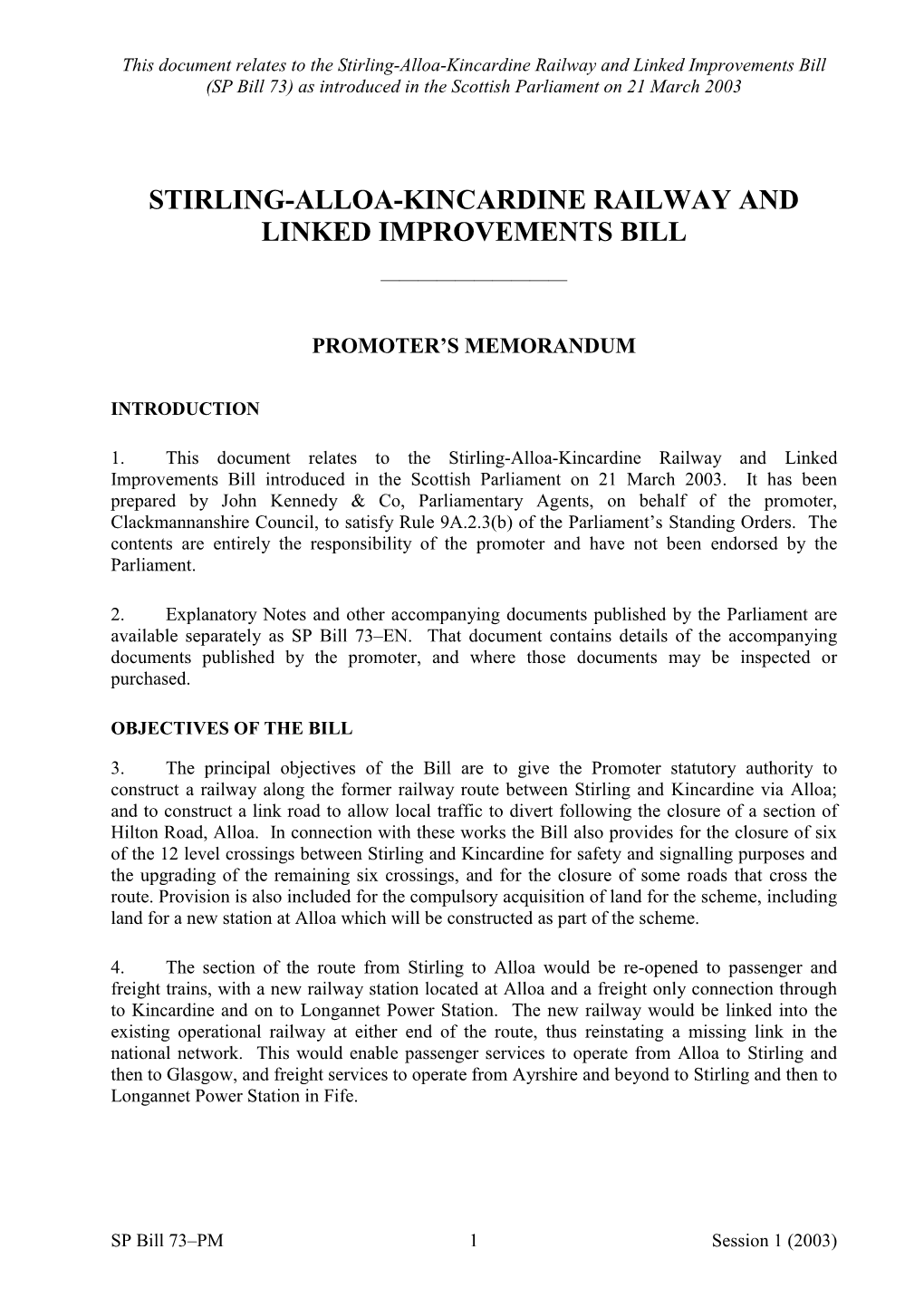 This document relates to the Stirling-Alloa-Kincardine Railway and Linked Improvements Bill (SP Bill 73) as introduced in the Scottish Parliament on 21 March 2003

STIRLING-ALLOA-KINCARDINE RAILWAY AND LINKED IMPROVEMENTS BILL

PROMOTER'S MEMORANDUM

INTRODUCTION

1. This document relates to the Stirling-Alloa-Kincardine Railway and Linked Improvements Bill introduced in the Scottish Parliament on 21 March 2003. It has been prepared by John Kennedy & Co, Parliamentary Agents, on behalf of the promoter, Clackmannanshire Council, to satisfy Rule 9A.2.3(b) of the Parliament's Standing Orders. The contents are entirely the responsibility of the promoter and have not been endorsed by the Parliament.

2. Explanatory Notes and other accompanying documents published by the Parliament are available separately as SP Bill 73–EN. That document contains details of the accompanying documents published by the promoter, and where those documents may be inspected or purchased.

OBJECTIVES OF THE BILL

3. The principal objectives of the Bill are to give the Promoter statutory authority to construct a railway along the former railway route between Stirling and Kincardine via Alloa; and to construct a link road to allow local traffic to divert following the closure of a section of Hilton Road, Alloa. In connection with these works the Bill also provides for the closure of six of the 12 level crossings between Stirling and Kincardine for safety and signalling purposes and the upgrading of the remaining six crossings, and for the closure of some roads that cross the route. Provision is also included for the compulsory acquisition of land for the scheme, including land for a new station at Alloa which will be constructed as part of the scheme.

4. The section of the route from Stirling to Alloa would be re-opened to passenger and freight trains, with a new railway station located at Alloa and a freight only connection through to Kincardine and on to Longannet Power Station. The new railway would be linked into the existing operational railway at either end of the route, thus reinstating a missing link in the national network. This would enable passenger services to operate from Alloa to Stirling and then to Glasgow, and freight services to operate from Ayrshire and beyond to Stirling and then to Longannet Power Station in Fife.

SP Bill 73–PM 1 Session 1 (2003)